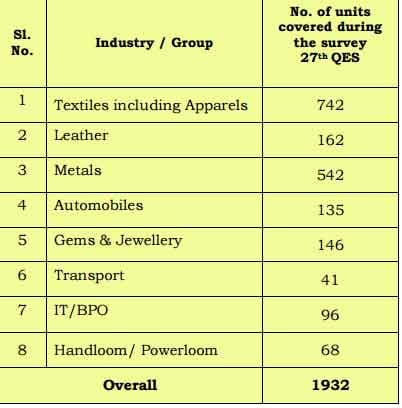 | Sl. No. | Industry / Group | No. of units covered during the survey 27th QES |
|---|---|---|
| 1 | Textiles including Apparels | 742 |
| 2 | Leather | 162 |
| 3 | Metals | 542 |
| 4 | Automobiles | 135 |
| 5 | Gems & Jewellery | 146 |
| 6 | Transport | 41 |
| 7 | IT/BPO | 96 |
| 8 | Handloom/ Powerloom | 68 |
| Overall | | 1932 |